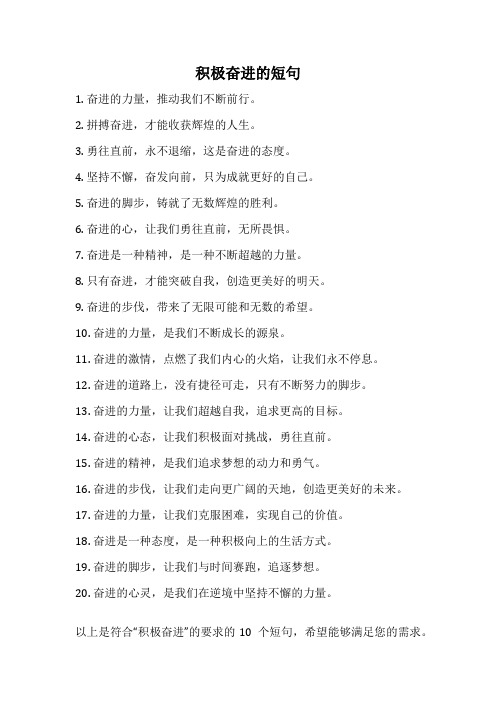 积极奋进的短句

1. 奋进的力量，推动我们不断前行。

2. 拼搏奋进，才能收获辉煌的人生。

3. 勇往直前，永不退缩，这是奋进的态度。

4. 坚持不懈，奋发向前，只为成就更好的自己。

5. 奋进的脚步，铸就了无数辉煌的胜利。

6. 奋进的心，让我们勇往直前，无所畏惧。

7. 奋进是一种精神，是一种不断超越的力量。

8. 只有奋进，才能突破自我，创造更美好的明天。

9. 奋进的步伐，带来了无限可能和无数的希望。

10. 奋进的力量，是我们不断成长的源泉。

11. 奋进的激情，点燃了我们内心的火焰，让我们永不停息。

12. 奋进的道路上，没有捷径可走，只有不断努力的脚步。

13. 奋进的力量，让我们超越自我，追求更高的目标。

14. 奋进的心态，让我们积极面对挑战，勇往直前。

15. 奋进的精神，是我们追求梦想的动力和勇气。

16. 奋进的步伐，让我们走向更广阔的天地，创造更美好的未来。

17. 奋进的力量，让我们克服困难，实现自己的价值。

18. 奋进是一种态度，是一种积极向上的生活方式。

19. 奋进的脚步，让我们与时间赛跑，追逐梦想。

20. 奋进的心灵，是我们在逆境中坚持不懈的力量。

以上是符合“积极奋进”的要求的 10 个短句，希望能够满足您的需求。